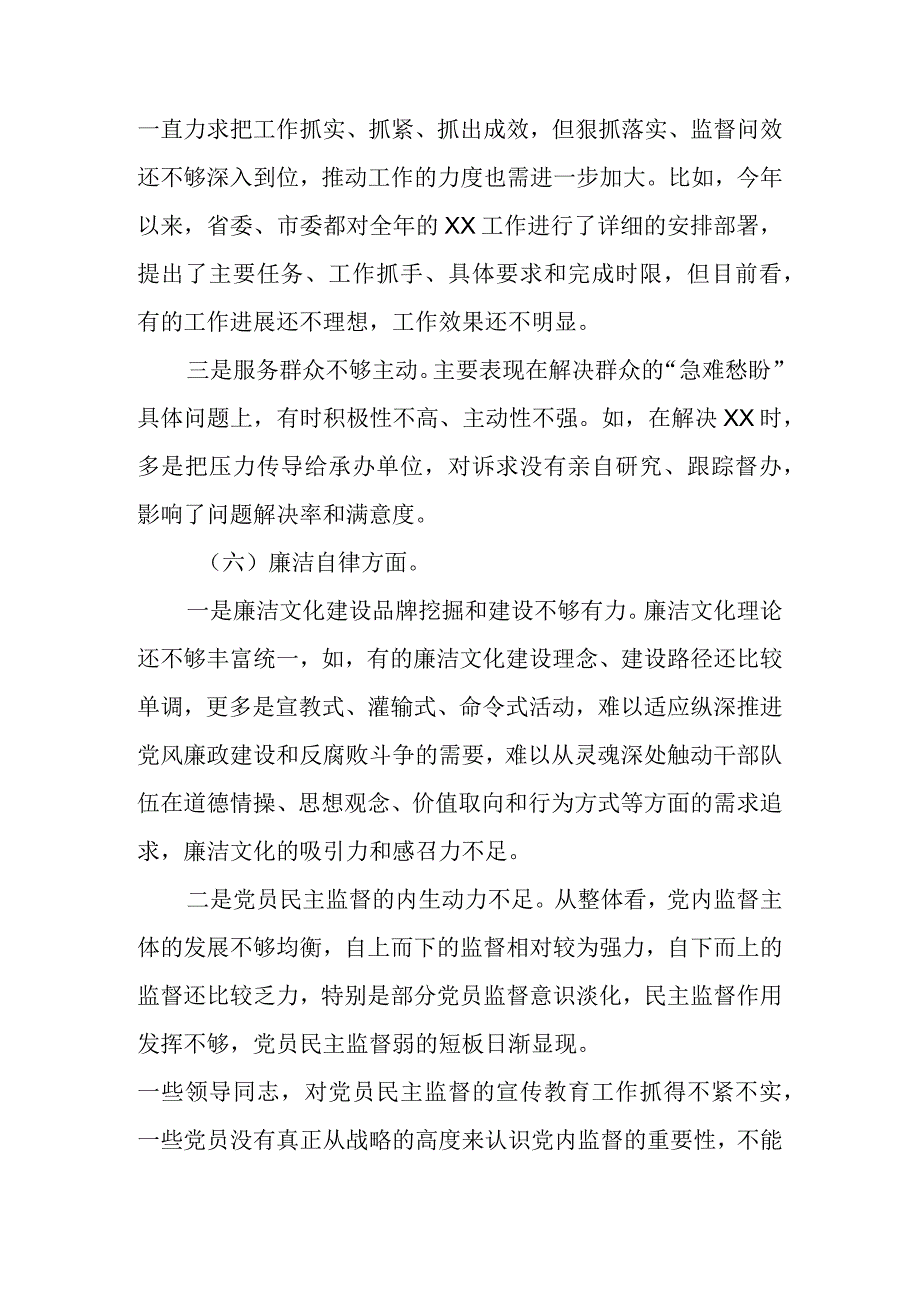 一直力求把工作抓实、抓紧、抓出成效，但狠抓落实、监督问效还不够深入到位，推动工作的力度也需进一步加大。比如，今年以来，省委、市委都对全年的XX工作进行了详细的安排部署，提出了主要任务、工作抓手、具体要求和完成时限，但目前看，有的工作进展还不理想，工作效果还不明显。

三是服务群众不够主动。主要表现在解决群众的“急难愁盼”具体问题上，有时积极性不高、主动性不强。如，在解决XX时，多是把压力传导给承办单位，对诉求没有亲自研究、跟踪督办，影响了问题解决率和满意度。

（六）廉洁自律方面。

一是廉洁文化建设品牌挖掘和建设不够有力。廉洁文化理论还不够丰富统一，如，有的廉洁文化建设理念、建设路径还比较单调，更多是宣教式、灌输式、命令式活动，难以适应纵深推进党风廉政建设和反腐败斗争的需要，难以从灵魂深处触动干部队伍在道德情操、思想观念、价值取向和行为方式等方面的需求追求，廉洁文化的吸引力和感召力不足。

二是党员民主监督的内生动力不足。从整体看，党内监督主体的发展不够均衡，自上而下的监督相对较为强力，自下而上的监督还比较乏力，特别是部分党员监督意识淡化，民主监督作用发挥不够，党员民主监督弱的短板日渐显现。

一些领导同志，对党员民主监督的宣传教育工作抓得不紧不实，一些党员没有真正从战略的高度来认识党内监督的重要性，不能